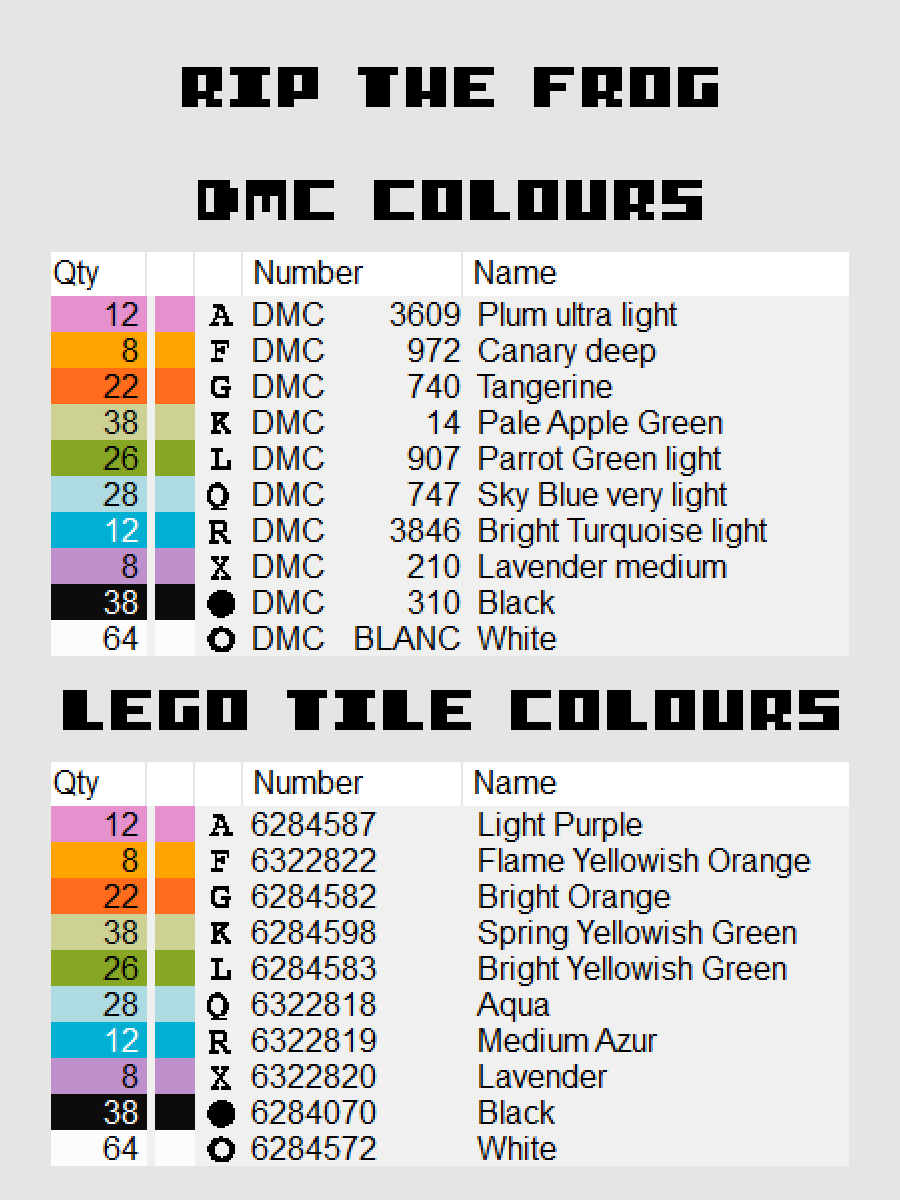 RIP THE FROG

DMC COLOURS

| Qty | | | Number | | Name |
|---|---|---|---|---|---|
| 12 | | A | DMC | 3609 | Plum ultra light |
| 8 | | F | DMC | 972 | Canary deep |
| 22 | | G | DMC | 740 | Tangerine |
| 38 | | K | DMC | 14 | Pale Apple Green |
| 26 | | L | DMC | 907 | Parrot Green light |
| 28 | | Q | DMC | 747 | Sky Blue very light |
| 12 | | R | DMC | 3846 | Bright Turquoise light |
| 8 | | X | DMC | 210 | Lavender medium |
| 38 | | ● | DMC | 310 | Black |
| 64 | | ○ | DMC | BLANC | White |

LEGO TILE COLOURS

| Qty | | | Number | Name |
|---|---|---|---|---|
| 12 | | A | 6284587 | Light Purple |
| 8 | | F | 6322822 | Flame Yellowish Orange |
| 22 | | G | 6284582 | Bright Orange |
| 38 | | K | 6284598 | Spring Yellowish Green |
| 26 | | L | 6284583 | Bright Yellowish Green |
| 28 | | Q | 6322818 | Aqua |
| 12 | | R | 6322819 | Medium Azur |
| 8 | | X | 6322820 | Lavender |
| 38 | | ● | 6284070 | Black |
| 64 | | ○ | 6284572 | White |